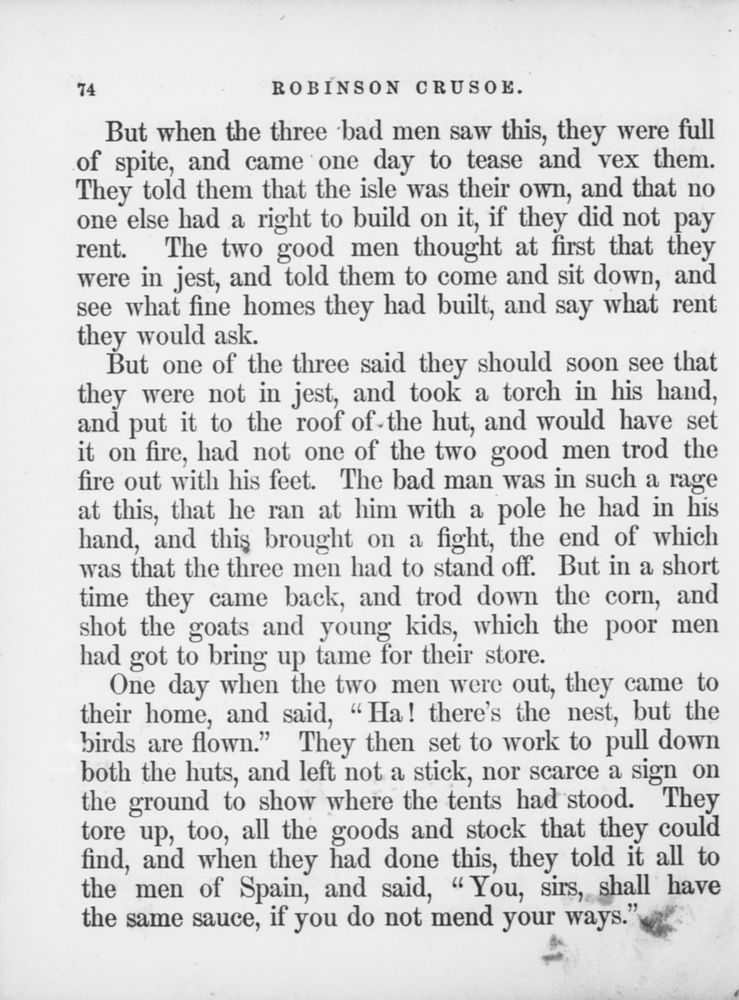 74 ROBINSON CRUSOE.

But when the three bad men saw this, they were full of spite, and came one day to tease and vex them. They told them that the isle was their own, and that no one else had a right to build on it, if they did not pay rent. The two good men thought at first that they were in jest, and told them to come and sit down, and see what fine homes they had built, and say what rent they would ask.

But one of the three said they should soon see that they were not in jest, and took a torch in his hand, and put it to the roof of the hut, and would have set it on fire, had not one of the two good men trod the fire out with his feet. The bad man was in such a rage at this, that he ran at him with a pole he had in his hand, and this brought on a fight, the end of which was that the three men had to stand off. But in a short time they came back, and trod down the corn, and shot the goats and young kids, which the poor men had got to bring up tame for their store.

One day when the two men were out, they came to their home, and said, "Ha! there's the nest, but the birds are flown." They then set to work to pull down both the huts, and left not a stick, nor scarce a sign on the ground to show where the tents had stood. They tore up, too, all the goods and stock that they could find, and when they had done this, they told it all to the men of Spain, and said, "You, sirs, shall have the same sauce, if you do not mend your ways."